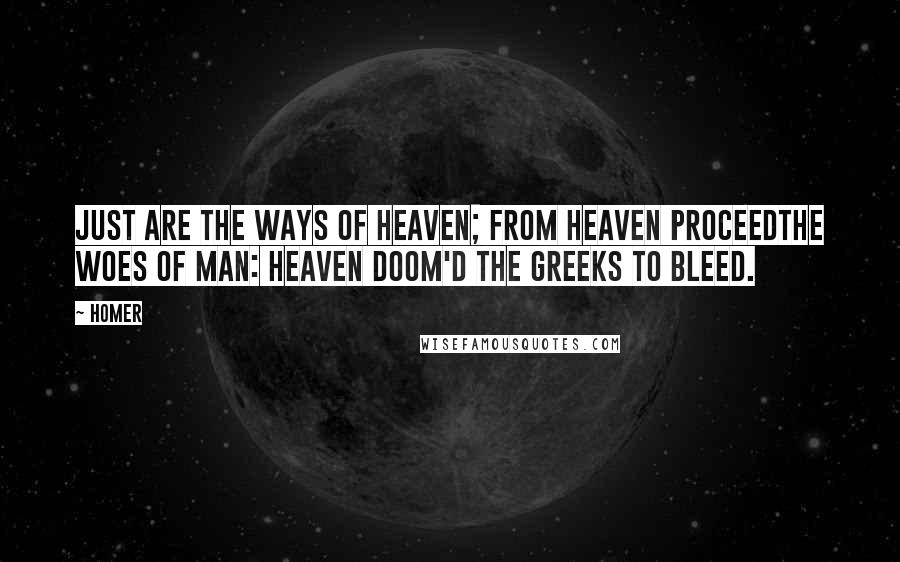 JUST ARE THE WAYS OF HEAVEN; FROM HEAVEN PROCEEDTHE WOES OF MAN: HEAVEN DOOM'D THE GREEKS TO BLEED.

~ HOMER

WISEFAMOUSQUOTES.COM